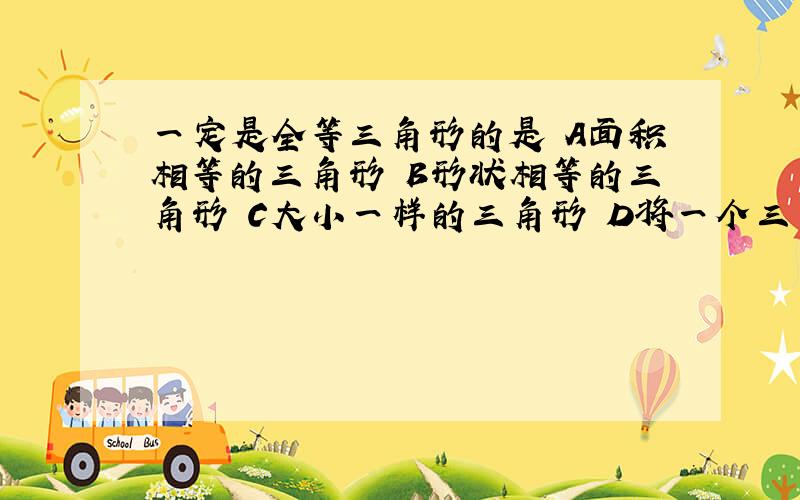 一定是全等三角形的是 A面积相等的三角形 B形状相等的三角形 C大小一样的三角形 D将一个三

School Bus